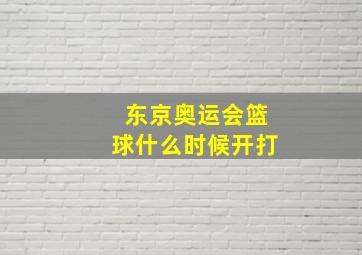 东京奥运会篮球什么时候开打